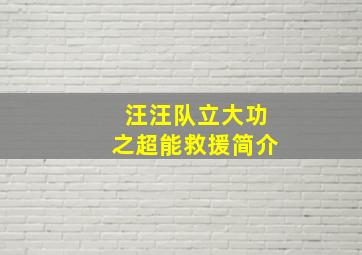 汪汪队立大功
之超能救援简介